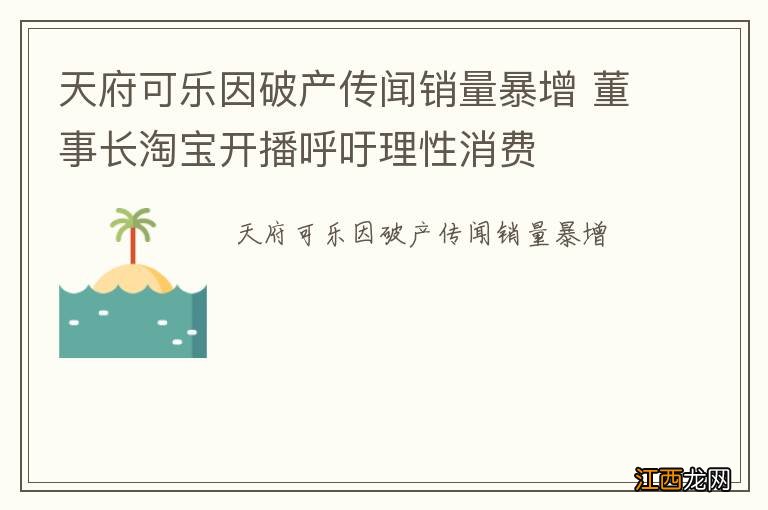 天府可乐因破产传闻销量暴增 董事长淘宝开播呼吁理性消费

天府可乐因破产传闻销量暴增

江西龙网